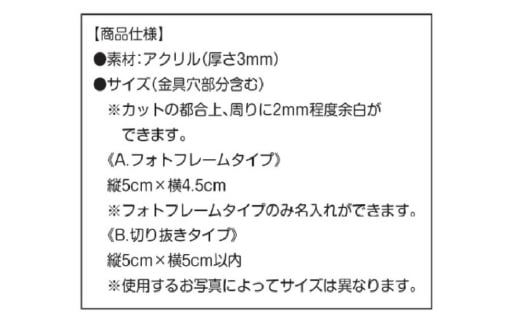 【商品仕様】
●素材:アクリル(厚さ3mm)
●サイズ(金具穴部分含む)
※カットの都合上、周りに2mm程度余白ができます。
《A.フォトフレームタイプ》
縦5cm×横4.5cm
※フォトフレームタイプのみ名入れができます。
《B.切り抜きタイプ》
縦5cm×横5cm以内
※使用するお写真によってサイズは異なります。